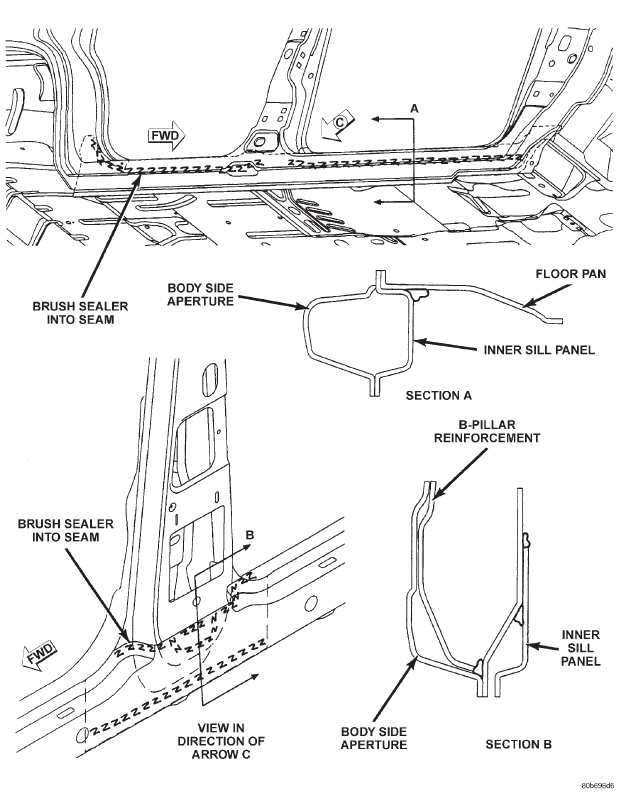 FWD

C

A

BRUSH SEALER INTO SEAM

BODY SIDE APERTURE

FLOOR PAN

INNER SILL PANEL

SECTION A

B-PILLAR REINFORCEMENT

BRUSH SEALER INTO SEAM

B

FWD

INNER SILL PANEL

VIEW IN DIRECTION OF ARROW C

BODY SIDE APERTURE

SECTION B

80b696d6